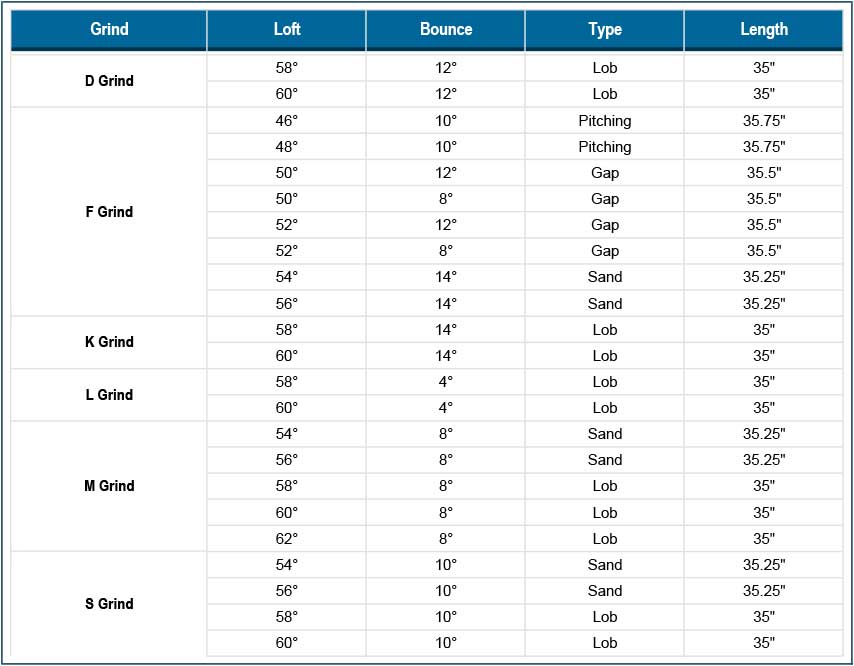 | Grind | Loft | Bounce | Type | Length |
|---|---|---|---|---|
| D Grind | 58° | 12° | Lob | 35" |
| | 60° | 12° | Lob | 35" |
| F Grind | 46° | 10° | Pitching | 35.75" |
| | 48° | 10° | Pitching | 35.75" |
| | 50° | 12° | Gap | 35.5" |
| | 50° | 8° | Gap | 35.5" |
| | 52° | 12° | Gap | 35.5" |
| | 52° | 8° | Gap | 35.5" |
| | 54° | 14° | Sand | 35.25" |
| | 56° | 14° | Sand | 35.25" |
| K Grind | 58° | 14° | Lob | 35" |
| | 60° | 14° | Lob | 35" |
| L Grind | 58° | 4° | Lob | 35" |
| | 60° | 4° | Lob | 35" |
| M Grind | 54° | 8° | Sand | 35.25" |
| | 56° | 8° | Sand | 35.25" |
| | 58° | 8° | Lob | 35" |
| | 60° | 8° | Lob | 35" |
| | 62° | 8° | Lob | 35" |
| S Grind | 54° | 10° | Sand | 35.25" |
| | 56° | 10° | Sand | 35.25" |
| | 58° | 10° | Lob | 35" |
| | 60° | 10° | Lob | 35" |